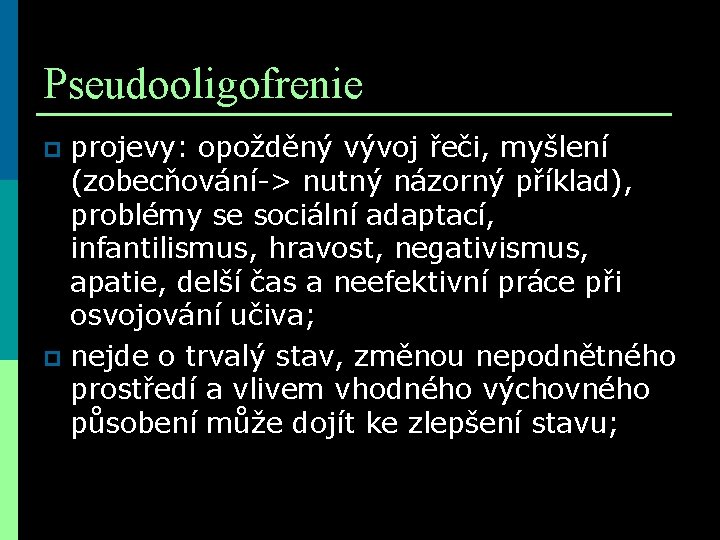 Pseudooligofrenie

projevy: opožděný vývoj řeči, myšlení (zobecňování-> nutný názorný příklad), problémy se sociální adaptací, infantilismus, hravost, negativismus, apatie, delší čas a neefektivní práce při osvojování učiva;

nejde o trvalý stav, změnou nepodnětného prostředí a vlivem vhodného výchovného působení může dojít ke zlepšení stavu;